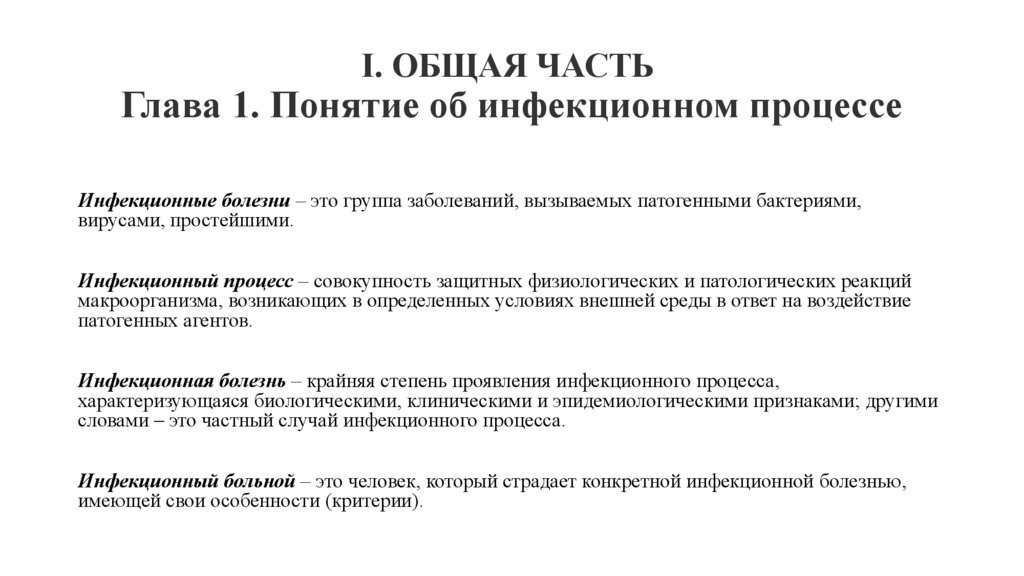 I. ОБЩАЯ ЧАСТЬ
Глава 1. Понятие об инфекционном процессе

Инфекционные болезни – это группа заболеваний, вызываемых патогенными бактериями, вирусами, простейшими.

Инфекционный процесс – совокупность защитных физиологических и патологических реакций макроорганизма, возникающих в определенных условиях внешней среды в ответ на воздействие патогенных агентов.

Инфекционная болезнь – крайняя степень проявления инфекционного процесса, характеризующаяся биологическими, клиническими и эпидемиологическими признаками; другими словами – это частный случай инфекционного процесса.

Инфекционный больной – это человек, который страдает конкретной инфекционной болезнью, имеющей свои особенности (критерии).